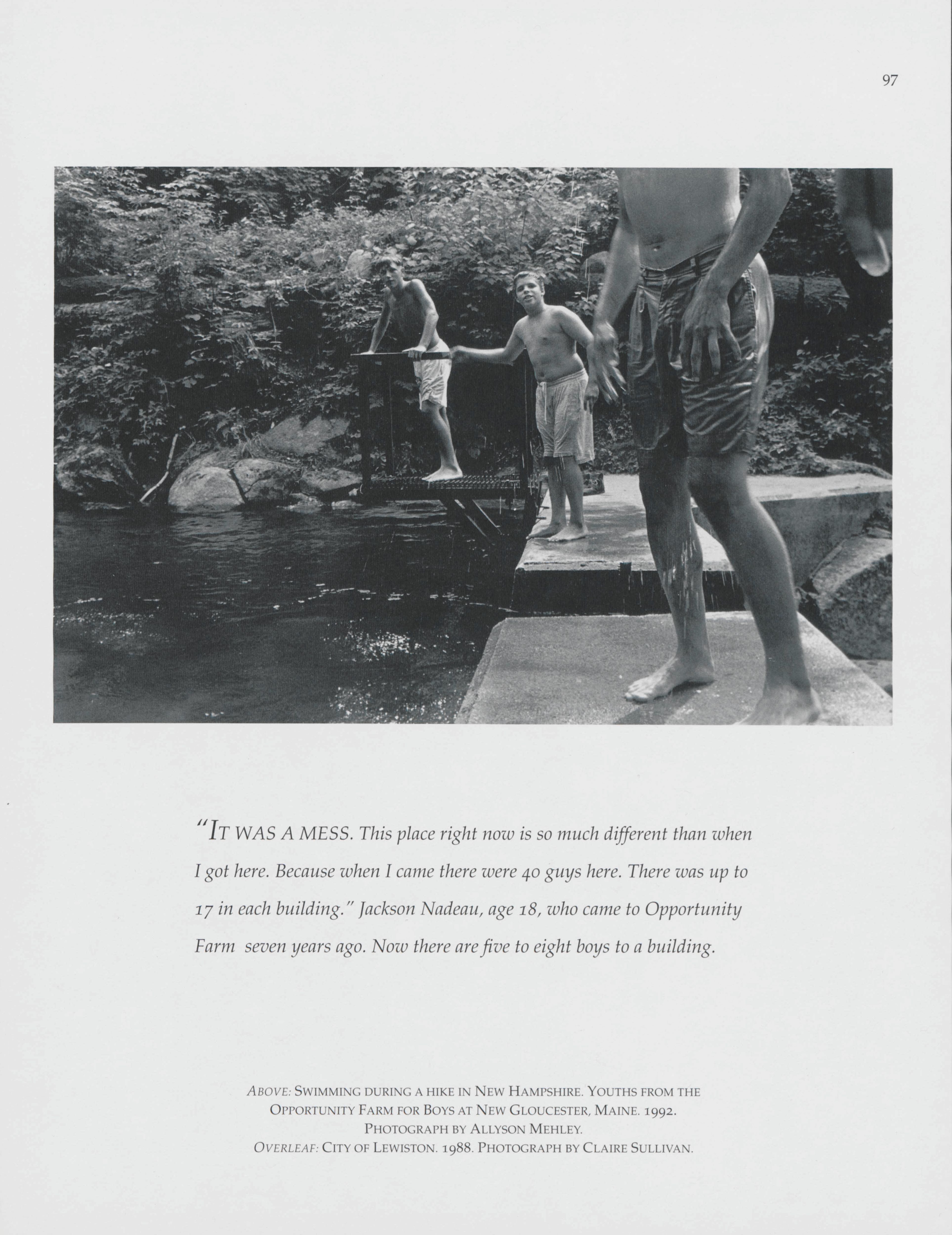 97

"IT WAS A MESS. This place right now is so much different than when I got here. Because when I came there were 40 guys here. There was up to 17 in each building." Jackson Nadeau, age 18, who came to Opportunity Farm seven years ago. Now there are five to eight boys to a building.

ABOVE: SWIMMING DURING A HIKE IN NEW HAMPSHIRE. YOUTHS FROM THE OPPORTUNITY FARM FOR BOYS AT NEW GLOUCESTER, MAINE. 1992. PHOTOGRAPH BY ALLYSON MEHLEY.
OVERLEAF: CITY OF LEWISTON. 1988. PHOTOGRAPH BY CLAIRE SULLIVAN.